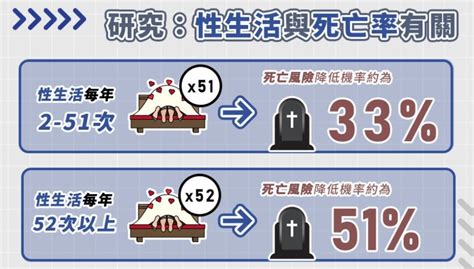 研究：性生活與死亡率有關

性生活每年 2-51次

x51

死亡風險降低機率約為

33%

性生活每年 52次以上

x52

死亡風險降低機率約為

51%